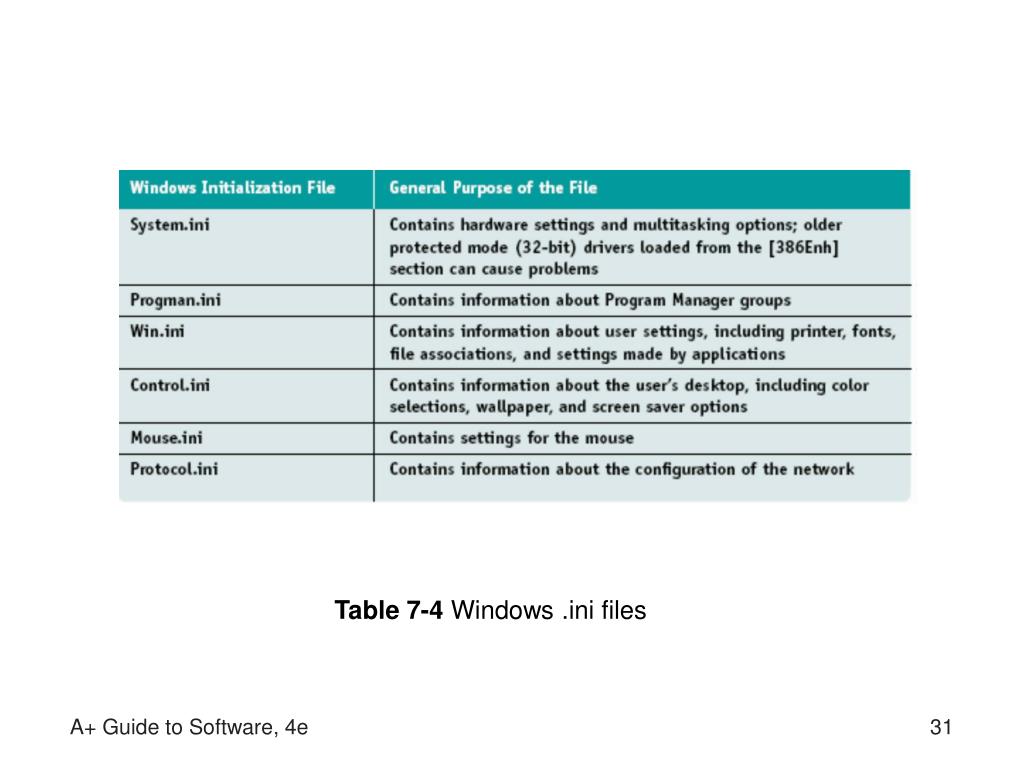 | Windows Initialization File | General Purpose of the File |
|---|---|
| System.ini | Contains hardware settings and multitasking options; older protected mode (32-bit) drivers loaded from the [386Enh] section can cause problems |
| Progman.ini | Contains information about Program Manager groups |
| Win.ini | Contains information about user settings, including printer, fonts, file associations, and settings made by applications |
| Control.ini | Contains information about the user's desktop, including color selections, wallpaper, and screen saver options |
| Mouse.ini | Contains settings for the mouse |
| Protocol.ini | Contains information about the configuration of the network |

**Table 7-4** Windows .ini files

A+ Guide to Software, 4e

31